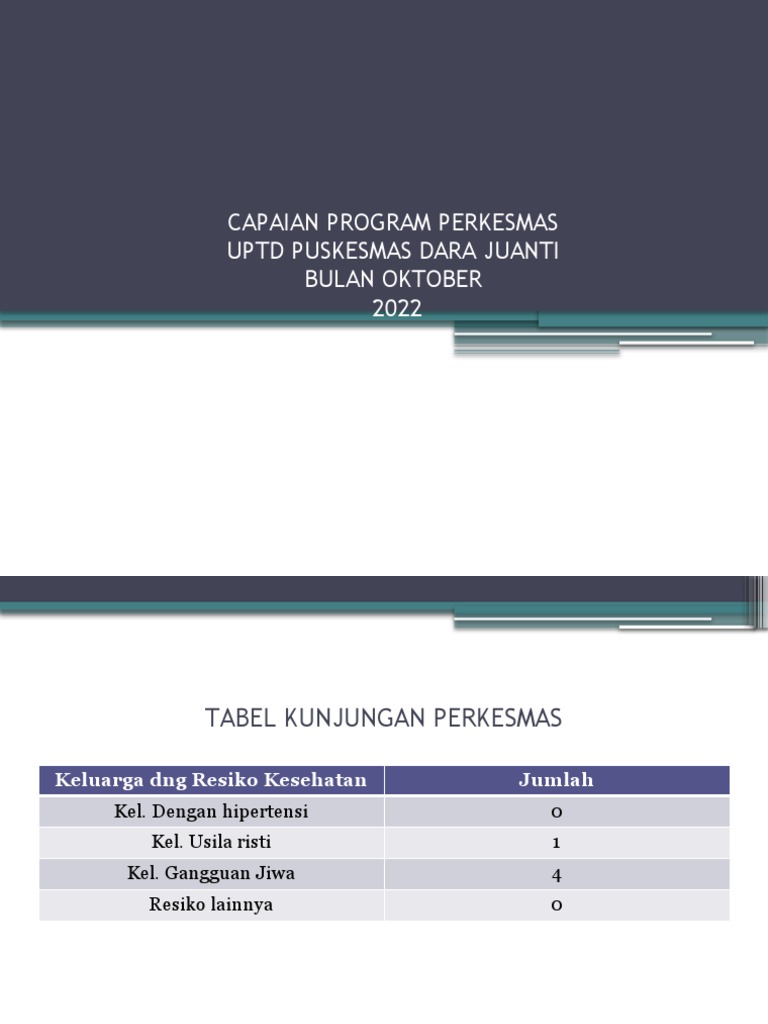 CAPAIAN PROGRAM PERKESMAS
UPTD PUSKESMAS DARA JUANTI
BULAN OKTOBER
2022

TABEL KUNJUNGAN PERKESMAS

| Keluarga dng Resiko Kesehatan | Jumlah |
|---|---|
| Kel. Dengan hipertensi | 0 |
| Kel. Usila risti | 1 |
| Kel. Gangguan Jiwa | 4 |
| Resiko lainnya | 0 |